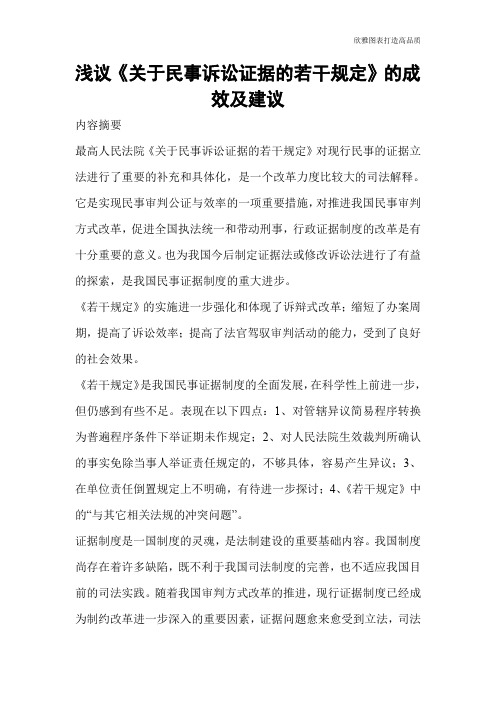 欣雅图表打造高品质

浅议《关于民事诉讼证据的若干规定》的成效及建议

内容摘要

最高人民法院《关于民事诉讼证据的若干规定》对现行民事的证据立法进行了重要的补充和具体化，是一个改革力度比较大的司法解释。它是实现民事审判公证与效率的一项重要措施，对推进我国民事审判方式改革，促进全国执法统一和带动刑事，行政证据制度的改革是有十分重要的意义。也为我国今后制定证据法或修改诉讼法进行了有益的探索，是我国民事证据制度的重大进步。

《若干规定》的实施进一步强化和体现了诉辩式改革；缩短了办案周期，提高了诉讼效率；提高了法官驾驭审判活动的能力，受到了良好的社会效果。

《若干规定》是我国民事证据制度的全面发展，在科学性上前进一步，但仍感到有些不足。表现在以下四点：1、对管辖异议简易程序转换为普遍程序条件下举证期未作规定；2、对人民法院生效裁判所确认的事实免除当事人举证责任规定的，不够具体，容易产生异议；3、在单位责任倒置规定上不明确，有待进一步探讨；4、《若干规定》中的“与其它相关法规的冲突问题”。

证据制度是一国制度的灵魂，是法制建设的重要基础内容。我国制度尚存在着许多缺陷，既不利于我国司法制度的完善，也不适应我国目前的司法实践。随着我国审判方式改革的推进，现行证据制度已经成为制约改革进一步深入的重要因素，证据问题愈来愈受到立法，司法